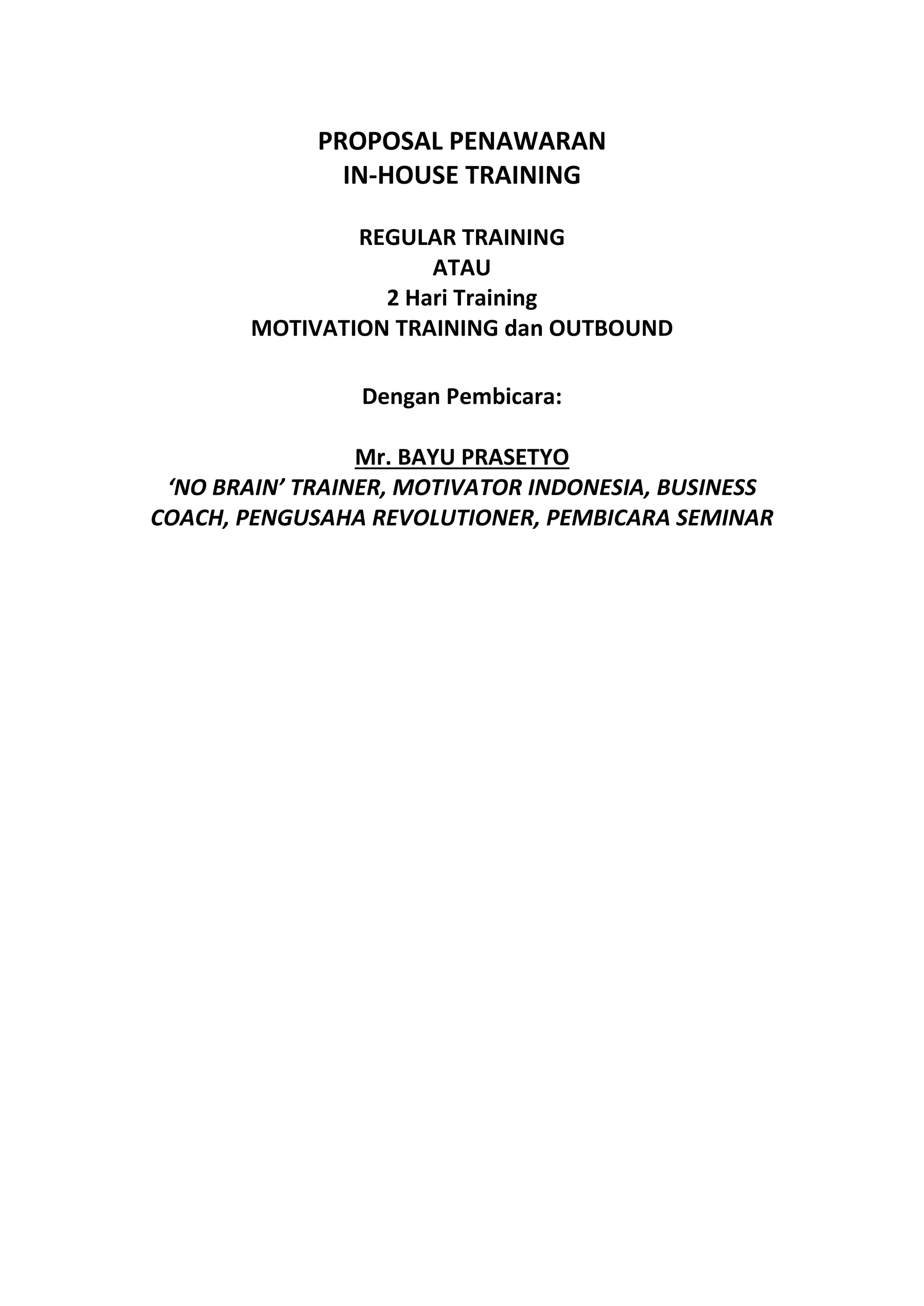 PROPOSAL PENAWARAN
IN-HOUSE TRAINING

REGULAR TRAINING
ATAU
2 Hari Training
MOTIVATION TRAINING dan OUTBOUND

Dengan Pembicara:

Mr. BAYU PRASETYO
'NO BRAIN' TRAINER, MOTIVATOR INDONESIA, BUSINESS COACH, PENGUSAHA REVOLUTIONER, PEMBICARA SEMINAR